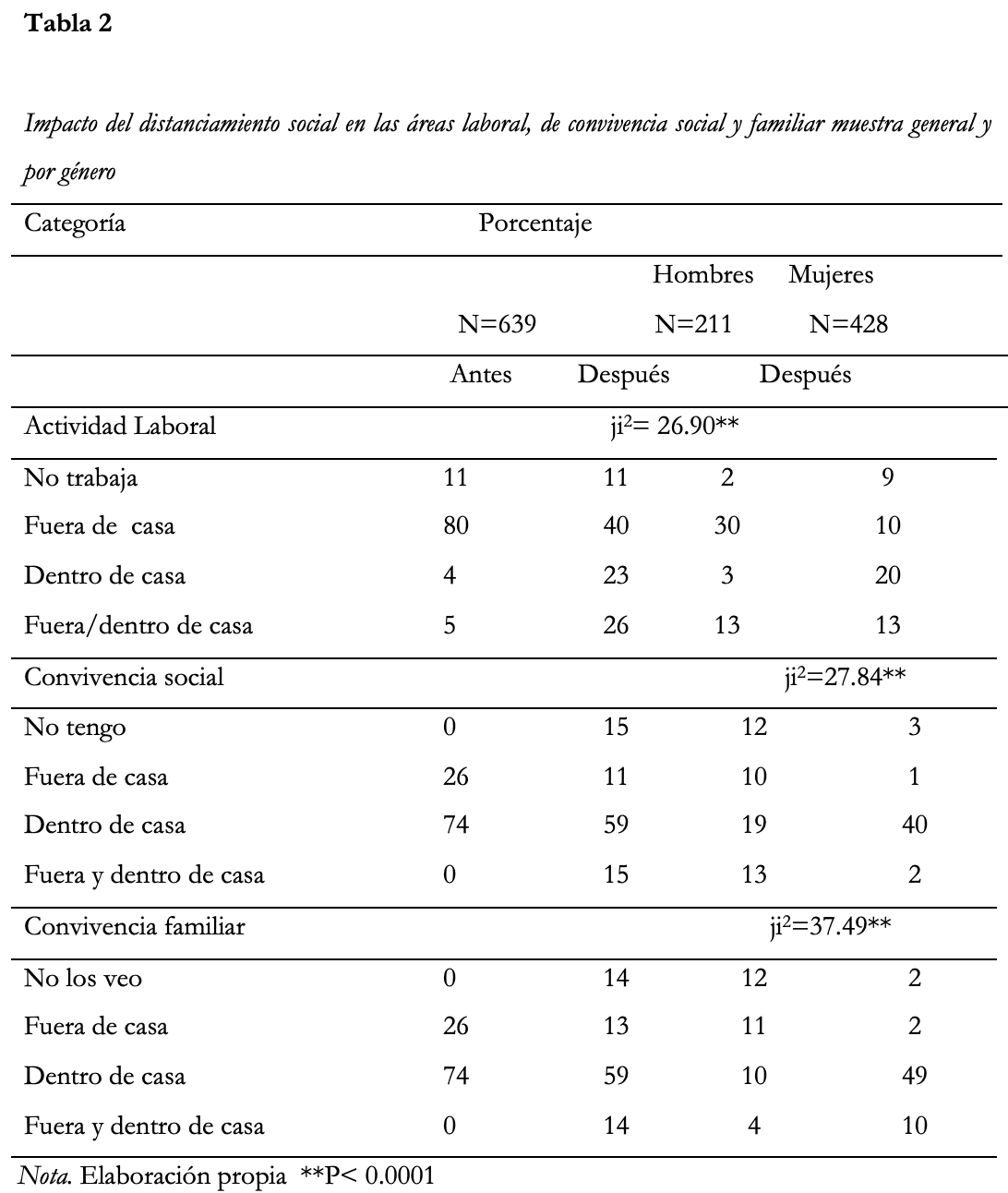 **Tabla 2**

*Impacto del distanciamiento social en las áreas laboral, de convivencia social y familiar muestra general y por género*

| Categoría | Porcentaje | | | |
|---|---|---|---|---|
| | | | Hombres | Mujeres |
| | N=639 | | N=211 | N=428 |
| | Antes | Después | Después | |
| Actividad Laboral | | $ji^2$= 26.90** | | |
| No trabaja | 11 | 11 | 2 | 9 |
| Fuera de casa | 80 | 40 | 30 | 10 |
| Dentro de casa | 4 | 23 | 3 | 20 |
| Fuera/dentro de casa | 5 | 26 | 13 | 13 |
| Convivencia social | | | $ji^2$=27.84** | |
| No tengo | 0 | 15 | 12 | 3 |
| Fuera de casa | 26 | 11 | 10 | 1 |
| Dentro de casa | 74 | 59 | 19 | 40 |
| Fuera y dentro de casa | 0 | 15 | 13 | 2 |
| Convivencia familiar | | | $ji^2$=37.49** | |
| No los veo | 0 | 14 | 12 | 2 |
| Fuera de casa | 26 | 13 | 11 | 2 |
| Dentro de casa | 74 | 59 | 10 | 49 |
| Fuera y dentro de casa | 0 | 14 | 4 | 10 |

*Nota.* Elaboración propia **P< 0.0001